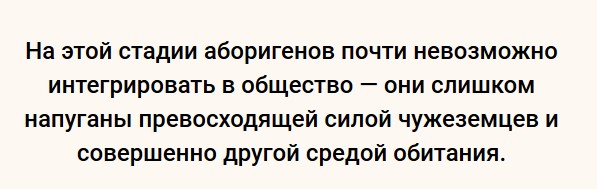 На этой стадии аборигенов почти невозможно интегрировать в общество — они слишком напуганы превосходящей силой чужеземцев и совершенно другой средой обитания.